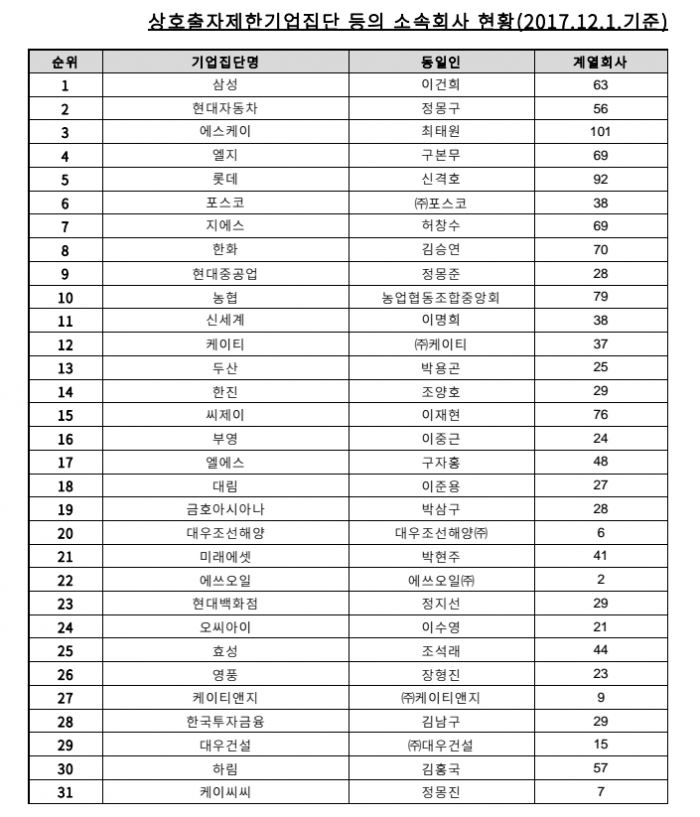 상호출자제한기업집단 등의 소속회사 현황(2017.12.1.기준)

| 순위 | 기업집단명 | 동일인 | 계열회사 |
|---|---|---|---|
| 1 | 삼성 | 이건희 | 63 |
| 2 | 현대자동차 | 정몽구 | 56 |
| 3 | 에스케이 | 최태원 | 101 |
| 4 | 엘지 | 구본무 | 69 |
| 5 | 롯데 | 신격호 | 92 |
| 6 | 포스코 | ㈜포스코 | 38 |
| 7 | 지에스 | 허창수 | 69 |
| 8 | 한화 | 김승연 | 70 |
| 9 | 현대중공업 | 정몽준 | 28 |
| 10 | 농협 | 농업협동조합중앙회 | 79 |
| 11 | 신세계 | 이명희 | 38 |
| 12 | 케이티 | ㈜케이티 | 37 |
| 13 | 두산 | 박용곤 | 25 |
| 14 | 한진 | 조양호 | 29 |
| 15 | 씨제이 | 이재현 | 76 |
| 16 | 부영 | 이중근 | 24 |
| 17 | 엘에스 | 구자홍 | 48 |
| 18 | 대림 | 이준용 | 27 |
| 19 | 금호아시아나 | 박삼구 | 28 |
| 20 | 대우조선해양 | 대우조선해양㈜ | 6 |
| 21 | 미래에셋 | 박현주 | 41 |
| 22 | 에쓰오일 | 에쓰오일㈜ | 2 |
| 23 | 현대백화점 | 정지선 | 29 |
| 24 | 오씨아이 | 이수영 | 21 |
| 25 | 효성 | 조석래 | 44 |
| 26 | 영풍 | 장형진 | 23 |
| 27 | 케이티앤지 | ㈜케이티앤지 | 9 |
| 28 | 한국투자금융 | 김남구 | 29 |
| 29 | 대우건설 | ㈜대우건설 | 15 |
| 30 | 하림 | 김홍국 | 57 |
| 31 | 케이씨씨 | 정몽진 | 7 |